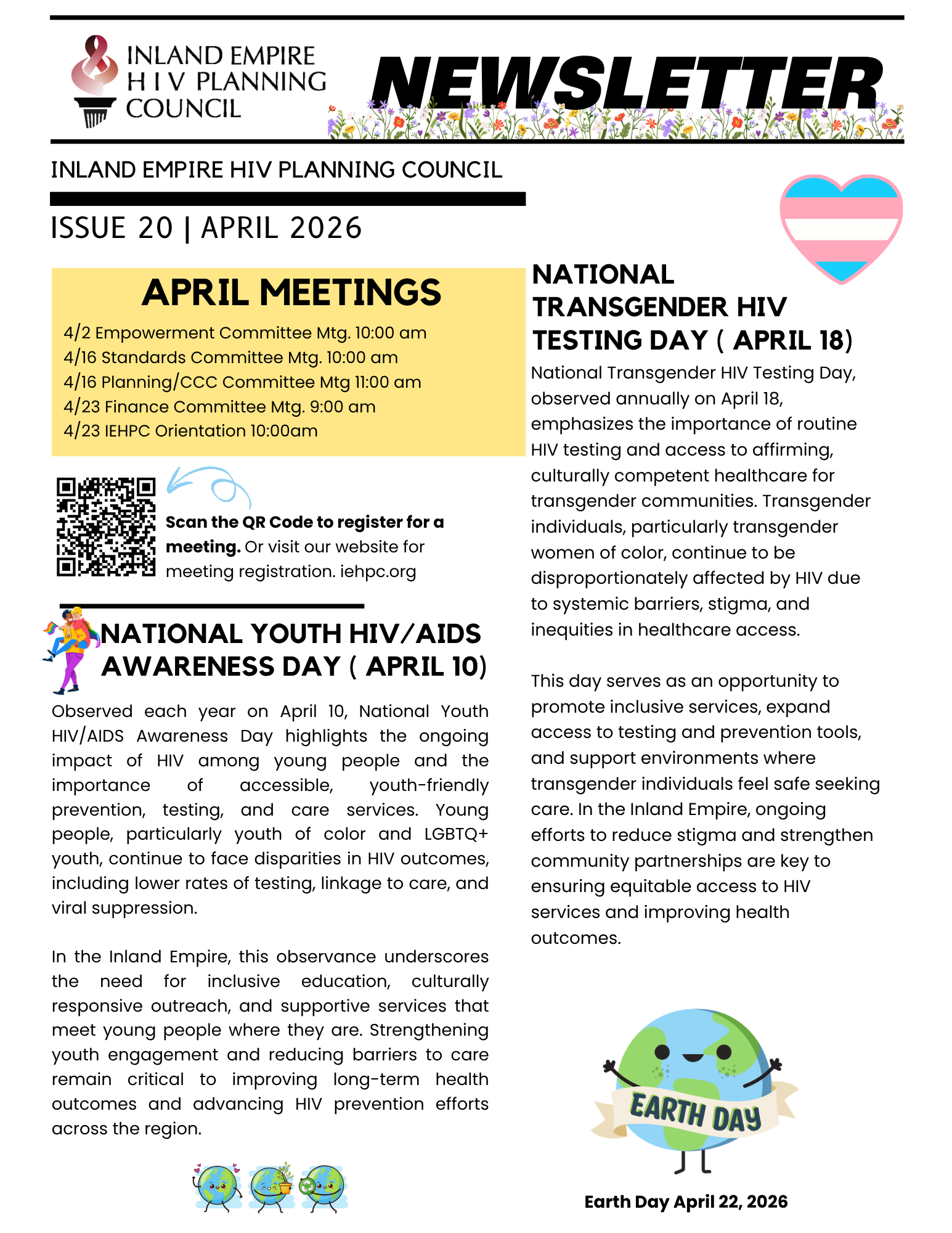 INLAND EMPIRE
HIV PLANNING
COUNCIL

NEWSLETTER

INLAND EMPIRE HIV PLANNING COUNCIL

ISSUE 20 | APRIL 2026

APRIL MEETINGS

4/2 Empowerment Committee Mtg. 10:00 am
4/16 Standards Committee Mtg. 10:00 am
4/16 Planning/CCC Committee Mtg 11:00 am
4/23 Finance Committee Mtg. 9:00 am
4/23 IEHPC Orientation 10:00am

Scan the QR Code to register for a meeting. Or visit our website for meeting registration. iehpc.org

NATIONAL YOUTH HIV/AIDS AWARENESS DAY ( APRIL 10)

Observed each year on April 10, National Youth HIV/AIDS Awareness Day highlights the ongoing impact of HIV among young people and the importance of accessible, youth-friendly prevention, testing, and care services. Young people, particularly youth of color and LGBTQ+ youth, continue to face disparities in HIV outcomes, including lower rates of testing, linkage to care, and viral suppression.

In the Inland Empire, this observance underscores the need for inclusive education, culturally responsive outreach, and supportive services that meet young people where they are. Strengthening youth engagement and reducing barriers to care remain critical to improving long-term health outcomes and advancing HIV prevention efforts across the region.

NATIONAL TRANSGENDER HIV TESTING DAY ( APRIL 18)

National Transgender HIV Testing Day, observed annually on April 18, emphasizes the importance of routine HIV testing and access to affirming, culturally competent healthcare for transgender communities. Transgender individuals, particularly transgender women of color, continue to be disproportionately affected by HIV due to systemic barriers, stigma, and inequities in healthcare access.

This day serves as an opportunity to promote inclusive services, expand access to testing and prevention tools, and support environments where transgender individuals feel safe seeking care. In the Inland Empire, ongoing efforts to reduce stigma and strengthen community partnerships are key to ensuring equitable access to HIV services and improving health outcomes.

EARTH DAY

Earth Day April 22, 2026